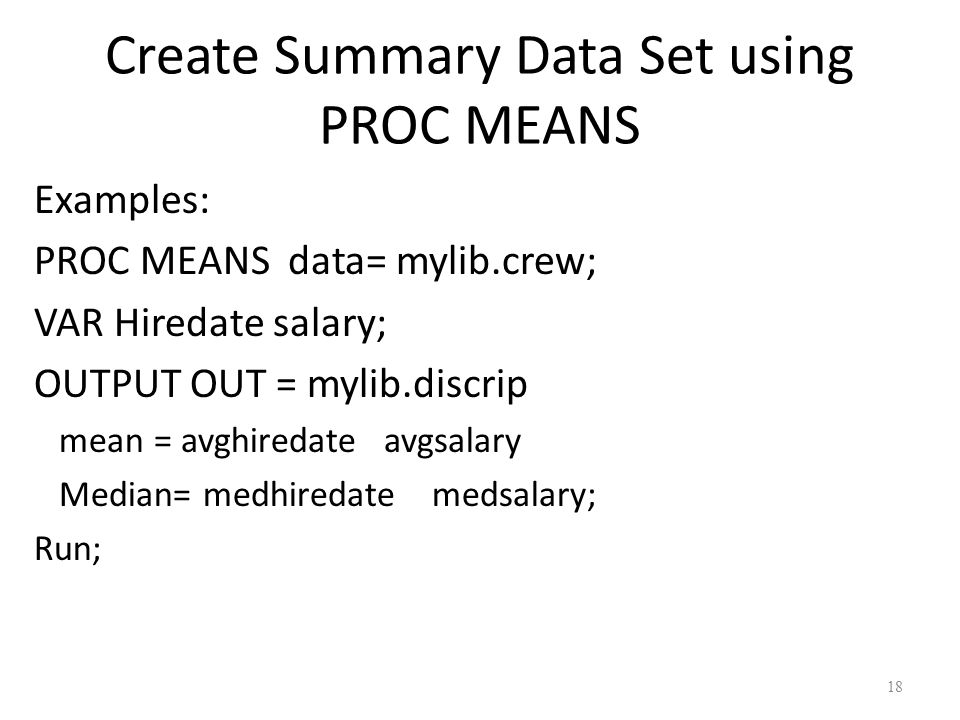 Create Summary Data Set using PROC MEANS

Examples:

PROC MEANS data= mylib.crew;

VAR Hiredate salary;

OUTPUT OUT = mylib.discrip

mean = avghiredate avgsalary

Median= medhiredate medsalary;

Run;

18